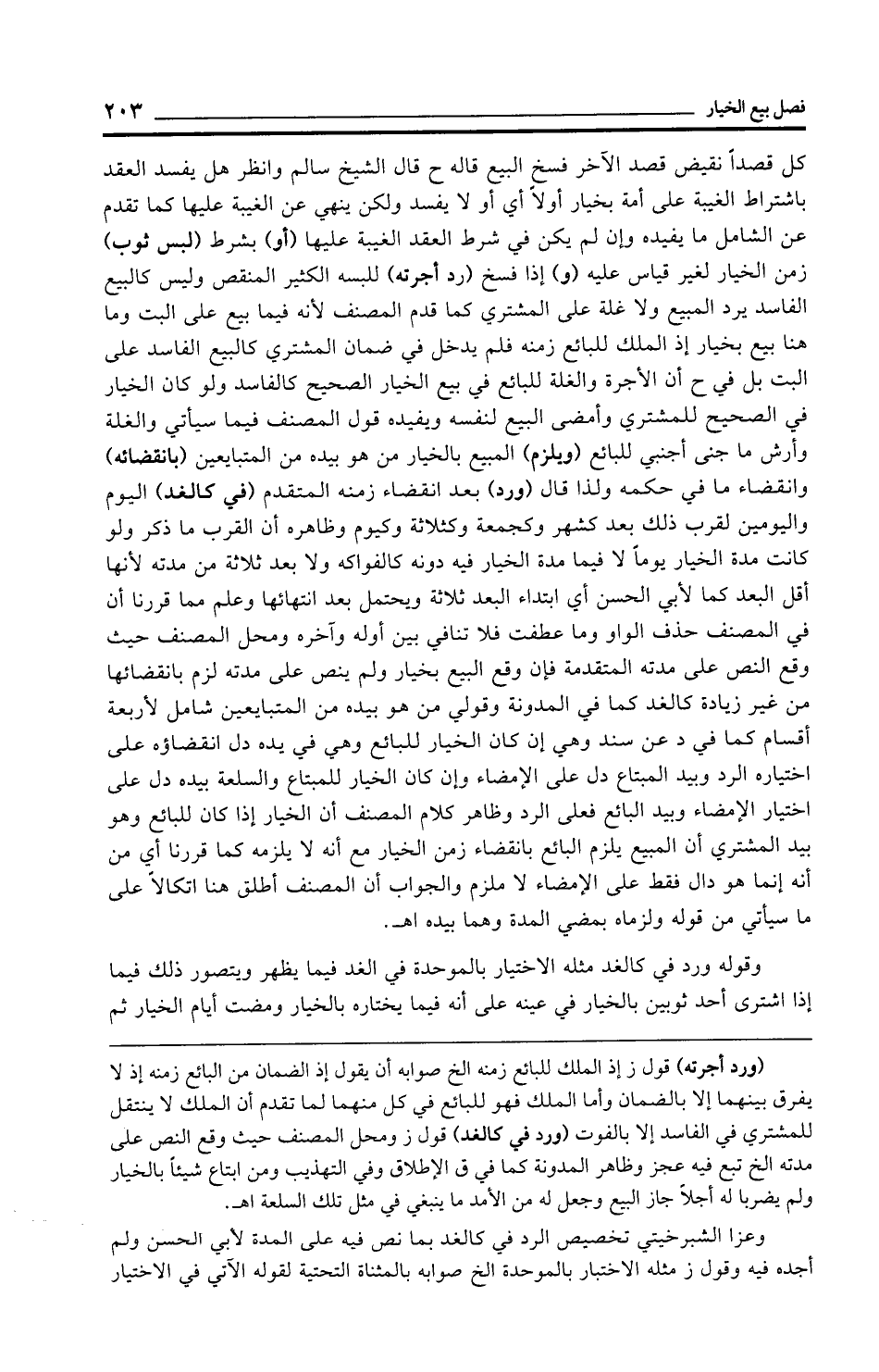 فصل بيع الخيار ٢٠٣

كل قصداً نقيض قصد الآخر فسخ البيع قاله ح قال الشيخ سالم وانظر هل يفسد العقد باشتراط الغيبة على أمة بخيار أولاً أي أو لا يفسد ولكن ينهي عن الغيبة عليها كما تقدم عن الشامل ما يفيده وإن لم يكن في شرط العقد الغيبة عليها (أو) بشرط (لبس ثوب) زمن الخيار لغير قياس عليه (و) إذا فسخ (رد أجرته) للبسه الكثير المنقص وليس كالبيع الفاسد يرد المبيع ولا غلة على المشتري كما قدم المصنف لأنه فيما بيع على البت وما هنا بيع بخيار إذ الملك للبائع زمنه فلم يدخل في ضمان المشتري كالبيع الفاسد على البت بل في ح أن الأجرة والغلة للبائع في بيع الخيار الصحيح كالفاسد ولو كان الخيار في الصحيح للمشتري وأمضى البيع لنفسه ويفيده قول المصنف فيما سيأتي والغلة وأرش ما جنى أجنبي للبائع (ويلزم) المبيع بالخيار من هو بيده من المتبايعين (بانقضائه) وانقضاء ما في حكمه ولذا قال (ورد) بعد انقضاء زمنه المتقدم (في كالغد) اليوم واليومين لقرب ذلك بعد كشهر وكجمعة وكثلاثة وكيوم وظاهره أن القرب ما ذكر ولو كانت مدة الخيار يوماً لا فيما مدة الخيار فيه دونه كالفواكه ولا بعد ثلاثة من مدته لأنها أقل البعد كما لأبي الحسن أي ابتداء البعد ثلاثة ويحتمل بعد انتهائها وعلم مما قررنا أن في المصنف حذف الواو وما عطفت فلا تنافي بين أوله وآخره ومحل المصنف حيث وقع النص على مدته المتقدمة فإن وقع البيع بخيار ولم ينص على مدته لزم بانقضائها من غير زيادة كالغد كما في المدونة وقولي من هو بيده من المتبايعين شامل لأربعة أقسام كما في د عن سند وهي إن كان الخيار للبائع وهي في يده دل انقضاؤه على اختياره الرد وبيد المبتاع دل على الإمضاء وإن كان الخيار للمبتاع والسلعة بيده دل على اختيار الإمضاء وبيد البائع فعلى الرد وظاهر كلام المصنف أن الخيار إذا كان للبائع وهو بيد المشتري أن المبيع يلزم البائع بانقضاء زمن الخيار مع أنه لا يلزمه كما قررنا أي من أنه إنما هو دال فقط على الإمضاء لا ملزم والجواب أن المصنف أطلق هنا اتكالاً على ما سيأتي من قوله ولزماه بمضي المدة وهما بيده اهـ.

وقوله ورد في كالغد مثله الاختيار بالموحدة في الغد فيما يظهر ويتصور ذلك فيما إذا اشترى أحد ثوبين بالخيار في عينه على أنه فيما يختاره بالخيار ومضت أيام الخيار ثم

(ورد أجرته) قول ز إذ الملك للبائع زمنه الخ صوابه أن يقول إذ الضمان من البائع زمنه إذ لا يفرق بينهما إلا بالضمان وأما الملك فهو للبائع في كل منهما لما تقدم أن الملك لا ينتقل للمشتري في الفاسد إلا بالفوت (ورد في كالغد) قول ز ومحل المصنف حيث وقع النص على مدته الخ تبع فيه عجز وظاهر المدونة كما في ق الإطلاق وفي التهذيب ومن ابتاع شيئاً بالخيار ولم يضربا له أجلاً جاز البيع وجعل له من الأمد ما ينبغي في مثل تلك السلعة اهـ.

وعزا الشبرخيتي تخصيص الرد في كالغد بما نص فيه على المدة لأبي الحسن ولم أجده فيه وقول ز مثله الاختبار بالموحدة الخ صوابه بالمثناة التحتية لقوله الآتي في الاختيار